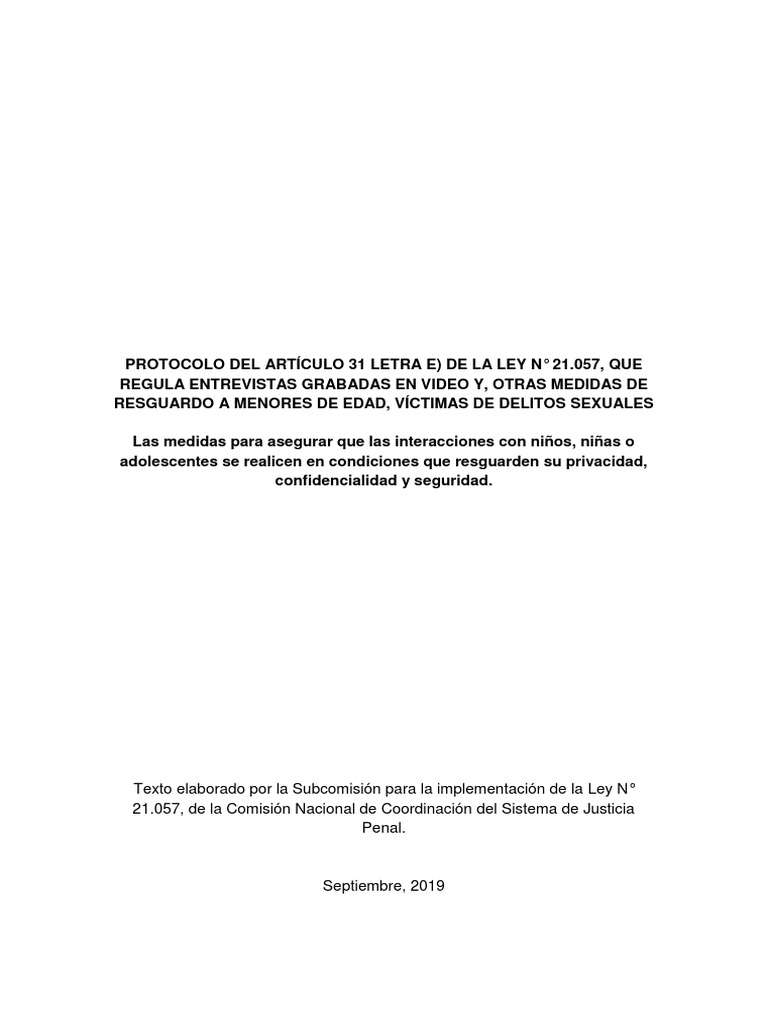 PROTOCOLO DEL ARTÍCULO 31 LETRA E) DE LA LEY N° 21.057, QUE REGULA ENTREVISTAS GRABADAS EN VIDEO Y, OTRAS MEDIDAS DE RESGUARDO A MENORES DE EDAD, VÍCTIMAS DE DELITOS SEXUALES

Las medidas para asegurar que las interacciones con niños, niñas o adolescentes se realicen en condiciones que resguarden su privacidad, confidencialidad y seguridad.

Texto elaborado por la Subcomisión para la implementación de la Ley N° 21.057, de la Comisión Nacional de Coordinación del Sistema de Justicia Penal.

Septiembre, 2019